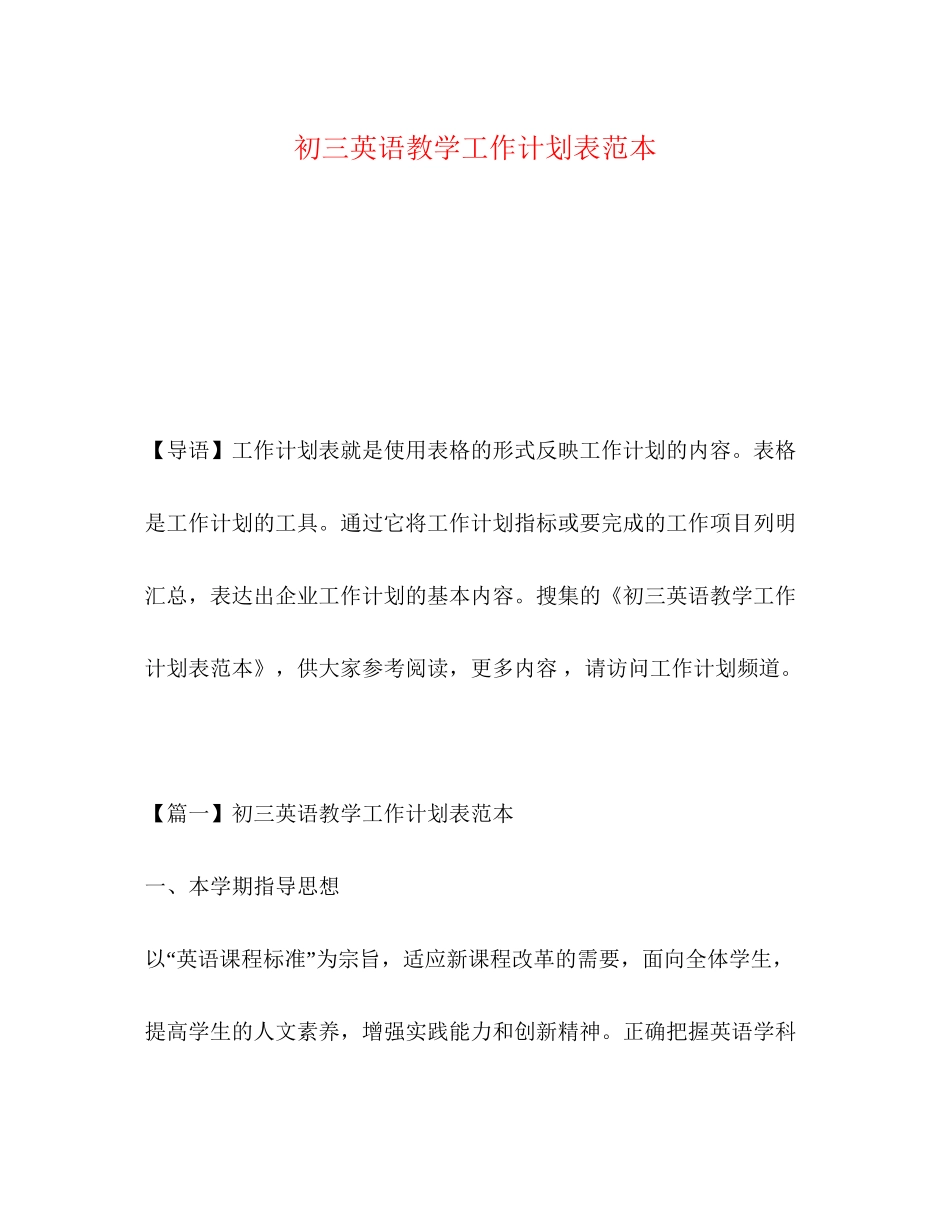 初三英语教学工作计划表范本

【导语】工作计划表就是使用表格的形式反映工作计划的内容。表格是工作计划的工具。通过它将工作计划指标或要完成的工作项目列明汇总，表达出企业工作计划的基本内容。搜集的《初三英语教学工作计划表范本》，供大家参考阅读，更多内容，请访问工作计划频道。

【篇一】初三英语教学工作计划表范本

一、本学期指导思想

以“英语课程标准”为宗旨，适应新课程改革的需要，面向全体学生，提高学生的人文素养，增强实践能力和创新精神。正确把握英语学科